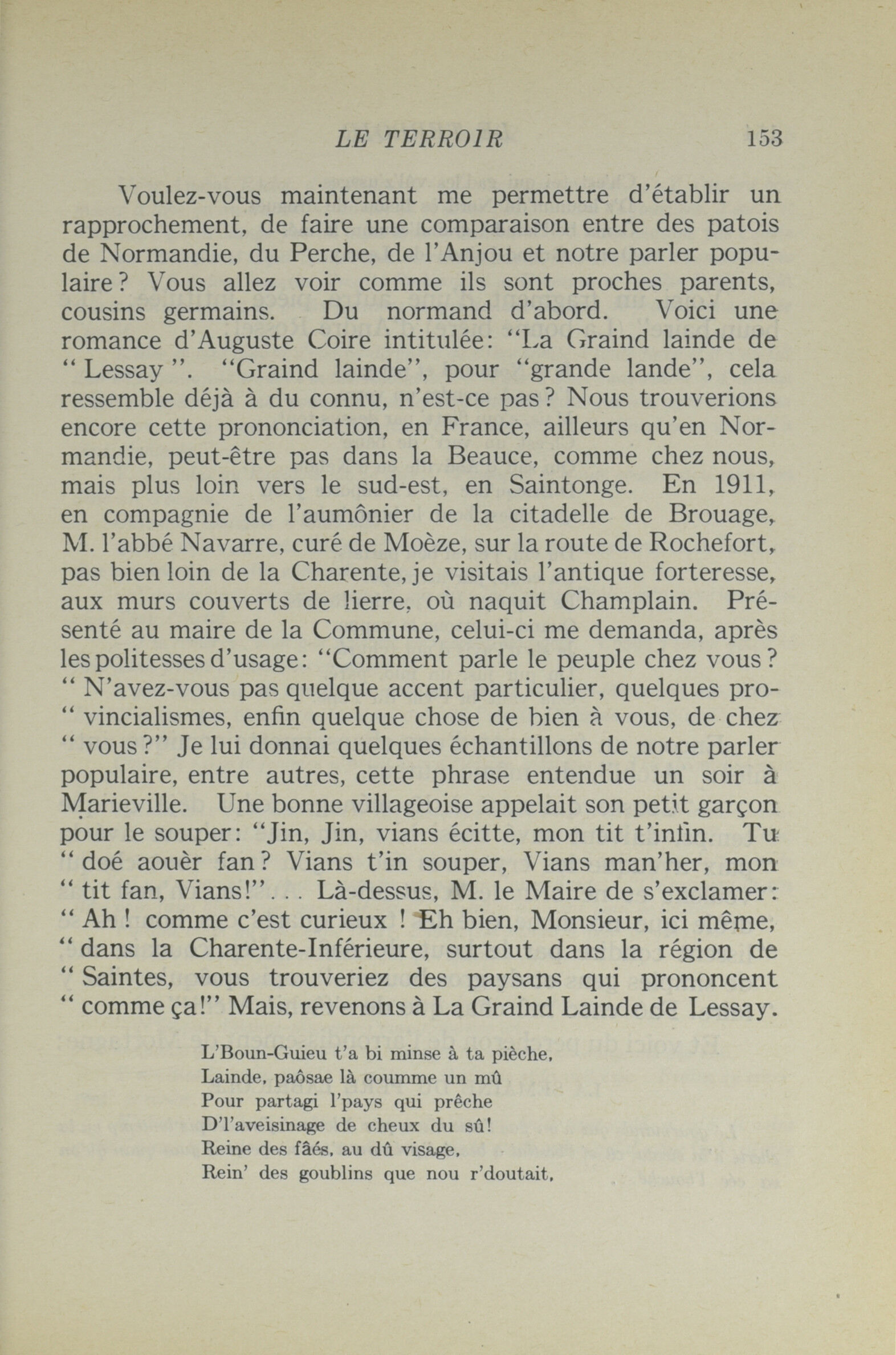 LE TERROIR 153

Voulez-vous maintenant me permettre d'établir un rapprochement, de faire une comparaison entre des patois de Normandie, du Perche, de l'Anjou et notre parler populaire? Vous allez voir comme ils sont proches parents, cousins germains. Du normand d'abord. Voici une romance d'Auguste Coire intitulée: "La Graind lainde de " Lessay ". "Graind lainde", pour "grande lande", cela ressemble déjà à du connu, n'est-ce pas? Nous trouverions encore cette prononciation, en France, ailleurs qu'en Normandie, peut-être pas dans la Beauce, comme chez nous, mais plus loin vers le sud-est, en Saintonge. En 1911, en compagnie de l'aumônier de la citadelle de Brouage, M. l'abbé Navarre, curé de Moèze, sur la route de Rochefort, pas bien loin de la Charente, je visitais l'antique forteresse, aux murs couverts de lierre, où naquit Champlain. Présenté au maire de la Commune, celui-ci me demanda, après les politesses d'usage: "Comment parle le peuple chez vous? " N'avez-vous pas quelque accent particulier, quelques pro- " vincialismes, enfin quelque chose de bien à vous, de chez " vous?" Je lui donnai quelques échantillons de notre parler populaire, entre autres, cette phrase entendue un soir à Marieville. Une bonne villageoise appelait son petit garçon pour le souper: "Jin, Jin, vians écitte, mon tit t'infin. Tu " doé aouèr fan? Vians t'in souper, Vians man'her, mon " tit fan, Vians!"... Là-dessus, M. le Maire de s'exclamer: " Ah! comme c'est curieux! Eh bien, Monsieur, ici même, " dans la Charente-Inférieure, surtout dans la région de " Saintes, vous trouveriez des paysans qui prononcent " comme ça!" Mais, revenons à La Graind Lainde de Lessay.

L'Boun-Guieu t'a bi minse à ta pièche,
Lainde, paôsae là coumme un mû
Pour partagi l'pays qui prêche
D'l'aveisinage de cheux du sû!
Reine des fâés, au dû visage,
Rein' des goublins que nou r'doutait,